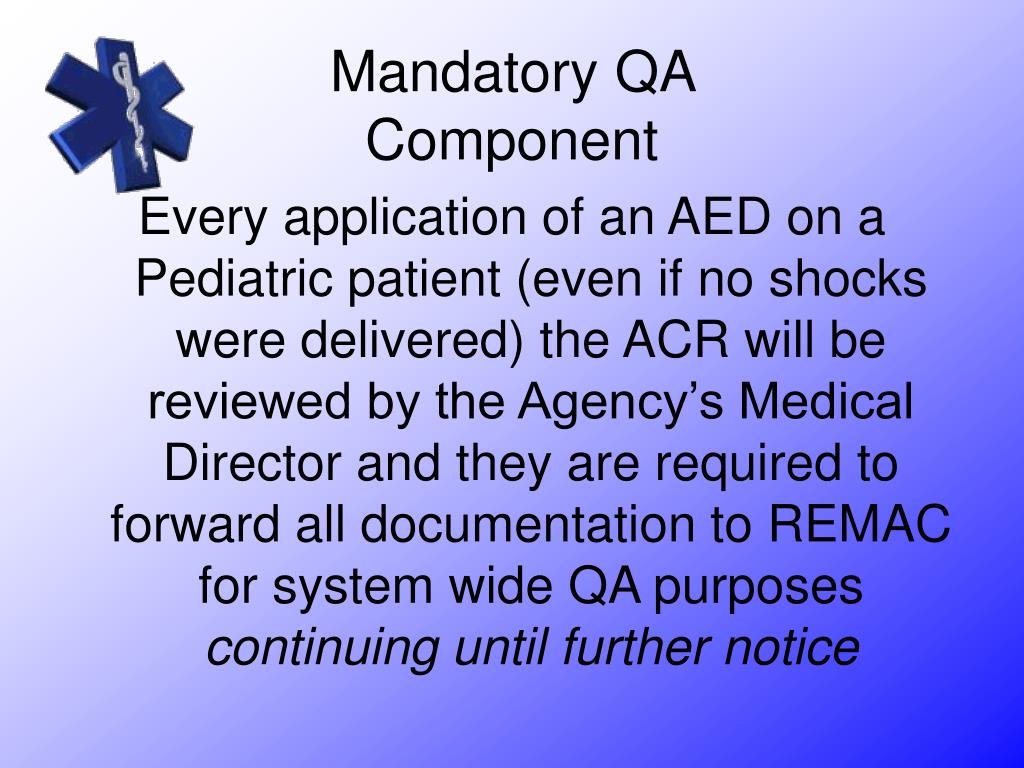 Mandatory QA
Component

Every application of an AED on a Pediatric patient (even if no shocks were delivered) the ACR will be reviewed by the Agency's Medical Director and they are required to forward all documentation to REMAC for system wide QA purposes continuing until further notice